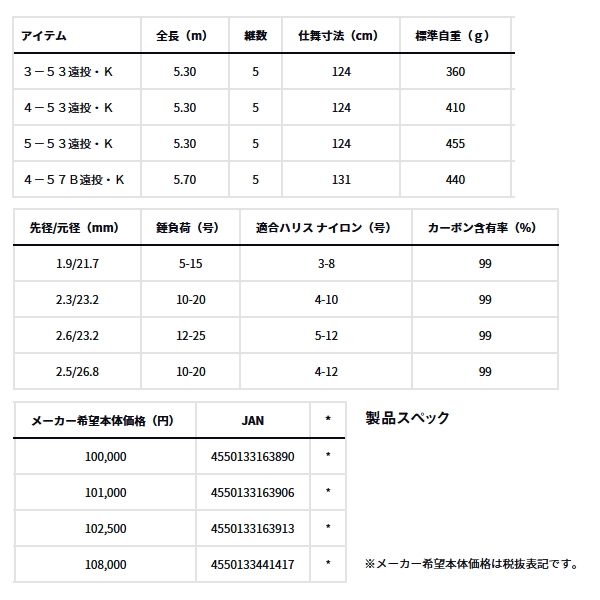 | アイテム | 全長（m） | 継数 | 仕舞寸法（cm） | 標準自重（g） |
|---|---|---|---|---|
| ３－５３遠投・Ｋ | 5.30 | 5 | 124 | 360 |
| ４－５３遠投・Ｋ | 5.30 | 5 | 124 | 410 |
| ５－５３遠投・Ｋ | 5.30 | 5 | 124 | 455 |
| ４－５７Ｂ遠投・Ｋ | 5.70 | 5 | 131 | 440 |

| 先径/元径（mm） | 錘負荷（号） | 適合ハリス ナイロン（号） | カーボン含有率（%） |
|---|---|---|---|
| 1.9/21.7 | 5-15 | 3-8 | 99 |
| 2.3/23.2 | 10-20 | 4-10 | 99 |
| 2.6/23.2 | 12-25 | 5-12 | 99 |
| 2.5/26.8 | 10-20 | 4-12 | 99 |

| メーカー希望本体価格（円） | JAN | * |
|---|---|---|
| 100,000 | 4550133163890 | * |
| 101,000 | 4550133163906 | * |
| 102,500 | 4550133163913 | * |
| 108,000 | 4550133441417 | * |

製品スペック

※メーカー希望本体価格は税抜表記です。